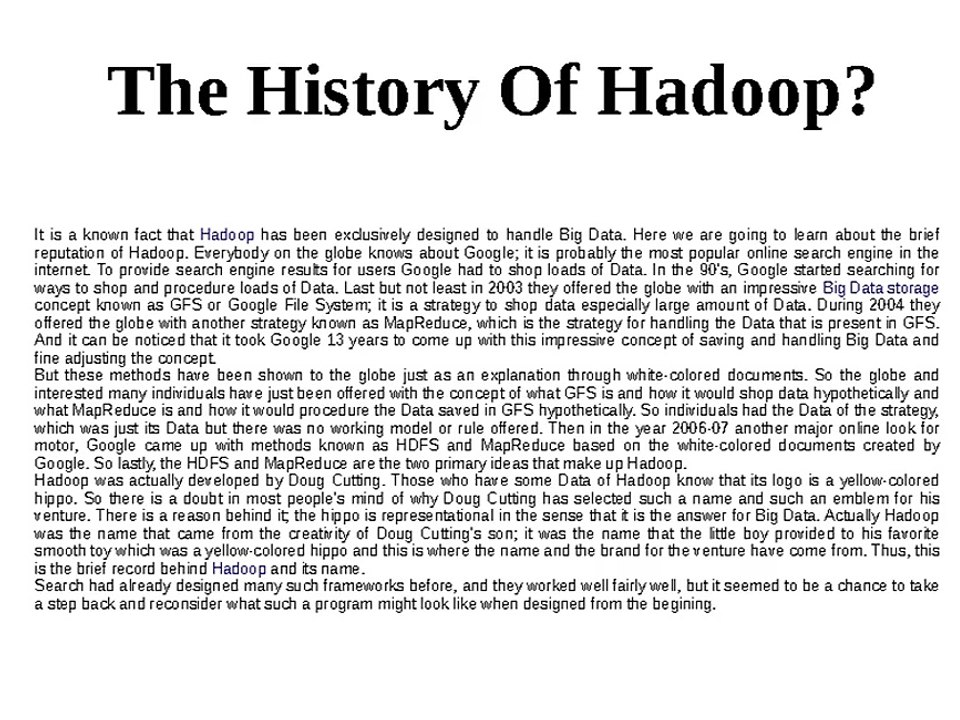 The History Of Hadoop?

It is a known fact that Hadoop has been exclusively designed to handle Big Data. Here we are going to learn about the brief reputation of Hadoop. Everybody on the globe knows about Google; it is probably the most popular online search engine in the internet. To provide search engine results for users Google had to shop loads of Data. In the 90's, Google started searching for ways to shop and procedure loads of Data. Last but not least in 2003 they offered the globe with an impressive Big Data storage concept known as GFS or Google File System; it is a strategy to shop data especially large amount of Data. During 2004 they offered the globe with another strategy known as MapReduce, which is the strategy for handling the Data that is present in GFS. And it can be noticed that it took Google 13 years to come up with this impressive concept of saving and handling Big Data and fine adjusting the concept.
But these methods have been shown to the globe just as an explanation through white-colored documents. So the globe and interested many individuals have just been offered with the concept of what GFS is and how it would shop data hypothetically and what MapReduce is and how it would procedure the Data saved in GFS hypothetically. So individuals had the Data of the strategy, which was just its Data but there was no working model or rule offered. Then in the year 2006-07 another major online look for motor, Google came up with methods known as HDFS and MapReduce based on the white-colored documents created by Google. So lastly, the HDFS and MapReduce are the two primary ideas that make up Hadoop.
Hadoop was actually developed by Doug Cutting. Those who have some Data of Hadoop know that its logo is a yellow-colored hippo. So there is a doubt in most people's mind of why Doug Cutting has selected such a name and such an emblem for his venture. There is a reason behind it; the hippo is representational in the sense that it is the answer for Big Data. Actually Hadoop was the name that came from the creativity of Doug Cutting's son; it was the name that the little boy provided to his favorite smooth toy which was a yellow-colored hippo and this is where the name and the brand for the venture have come from. Thus, this is the brief record behind Hadoop and its name.
Search had already designed many such frameworks before, and they worked well fairly well, but it seemed to be a chance to take a step back and reconsider what such a program might look like when designed from the begining.